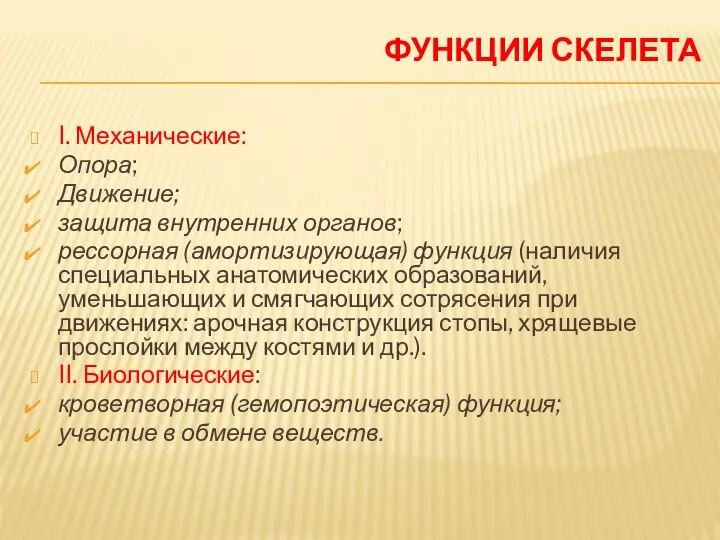 ФУНКЦИИ СКЕЛЕТА

I. Механические:

Опора;

Движение;

защита внутренних органов;

рессорная (амортизирующая) функция (наличия специальных анатомических образований, уменьшающих и смягчающих сотрясения при движениях: арочная конструкция стопы, хрящевые прослойки между костями и др.).

II. Биологические:

кроветворная (гемопоэтическая) функция;

участие в обмене веществ.